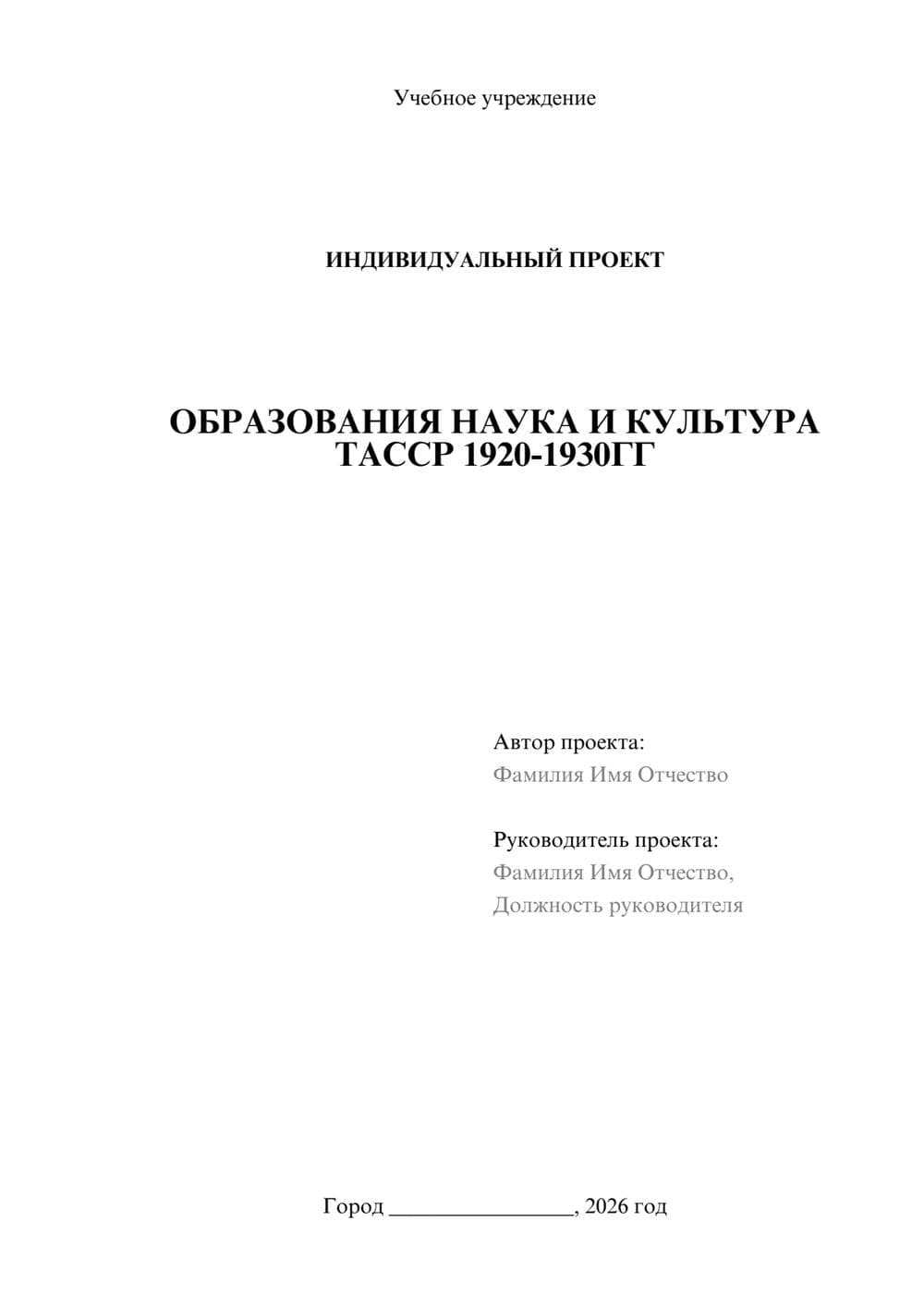 Учебное учреждение

ИНДИВИДУАЛЬНЫЙ ПРОЕКТ

ОБРАЗОВАНИЯ НАУКА И КУЛЬТУРА ТАССР 1920-1930ГГ

Автор проекта:
Фамилия Имя Отчество

Руководитель проекта:
Фамилия Имя Отчество,
Должность руководителя

Город ________________, 2026 год